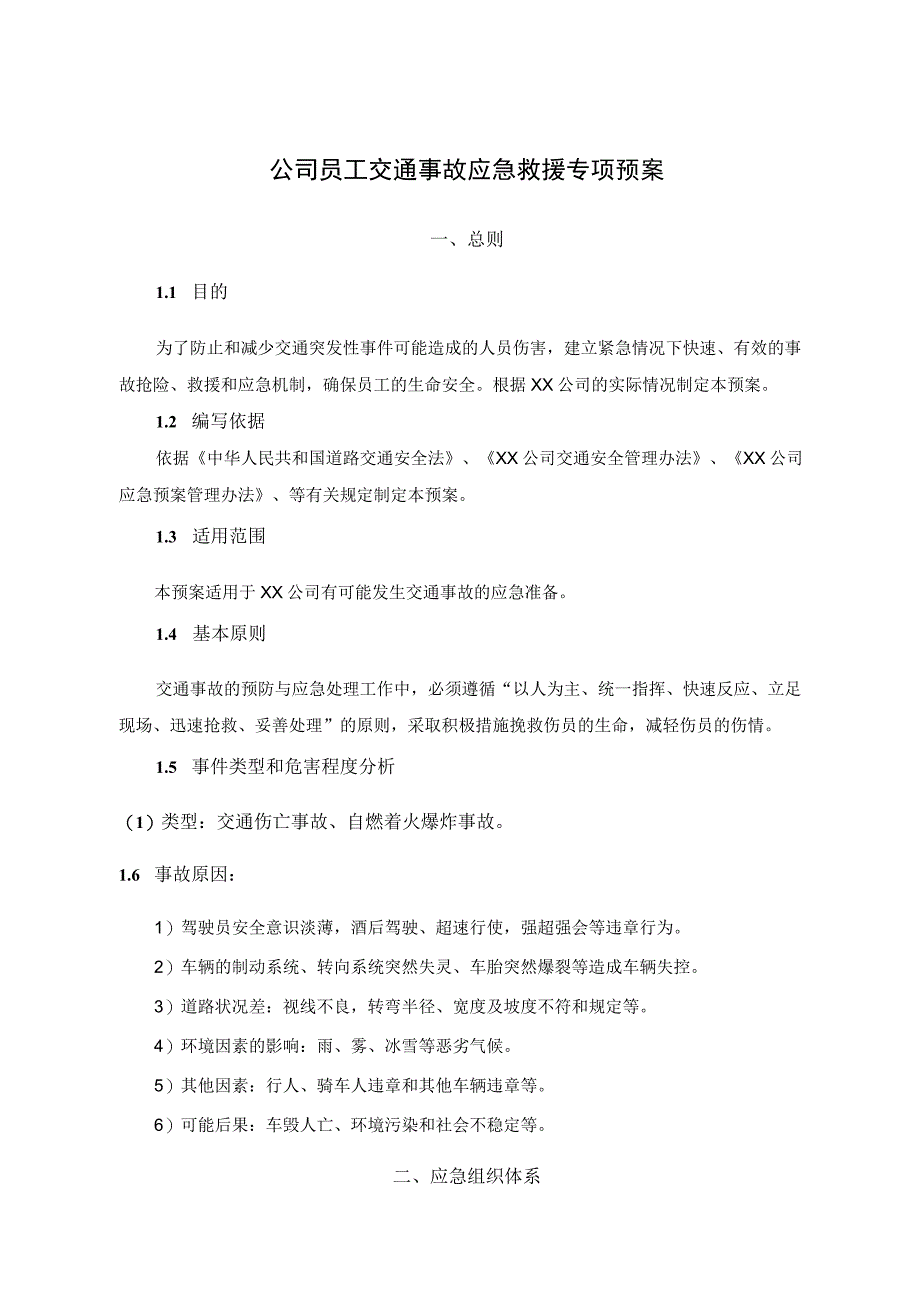 公司员工交通事故应急救援专项预案

一、总则

1.1 目的

为了防止和减少交通突发性事件可能造成的人员伤害，建立紧急情况下快速、有效的事故抢险、救援和应急机制，确保员工的生命安全。根据XX公司的实际情况制定本预案。

1.2 编写依据

依据《中华人民共和国道路交通安全法》、《XX公司交通安全管理办法》、《XX公司应急预案管理办法》、等有关规定制定本预案。

1.3 适用范围

本预案适用于XX公司有可能发生交通事故的应急准备。

1.4 基本原则

交通事故的预防与应急处理工作中，必须遵循“以人为主、统一指挥、快速反应、立足现场、迅速抢救、妥善处理”的原则，采取积极措施挽救伤员的生命，减轻伤员的伤情。

1.5 事件类型和危害程度分析

（1）类型：交通伤亡事故、自燃着火爆炸事故。

1.6 事故原因：

1）驾驶员安全意识淡薄，酒后驾驶、超速行使，强超强会等违章行为。

2）车辆的制动系统、转向系统突然失灵、车胎突然爆裂等造成车辆失控。

3）道路状况差：视线不良，转弯半径、宽度及坡度不符和规定等。

4）环境因素的影响：雨、雾、冰雪等恶劣气候。

5）其他因素：行人、骑车人违章和其他车辆违章等。

6）可能后果：车毁人亡、环境污染和社会不稳定等。

二、应急组织体系